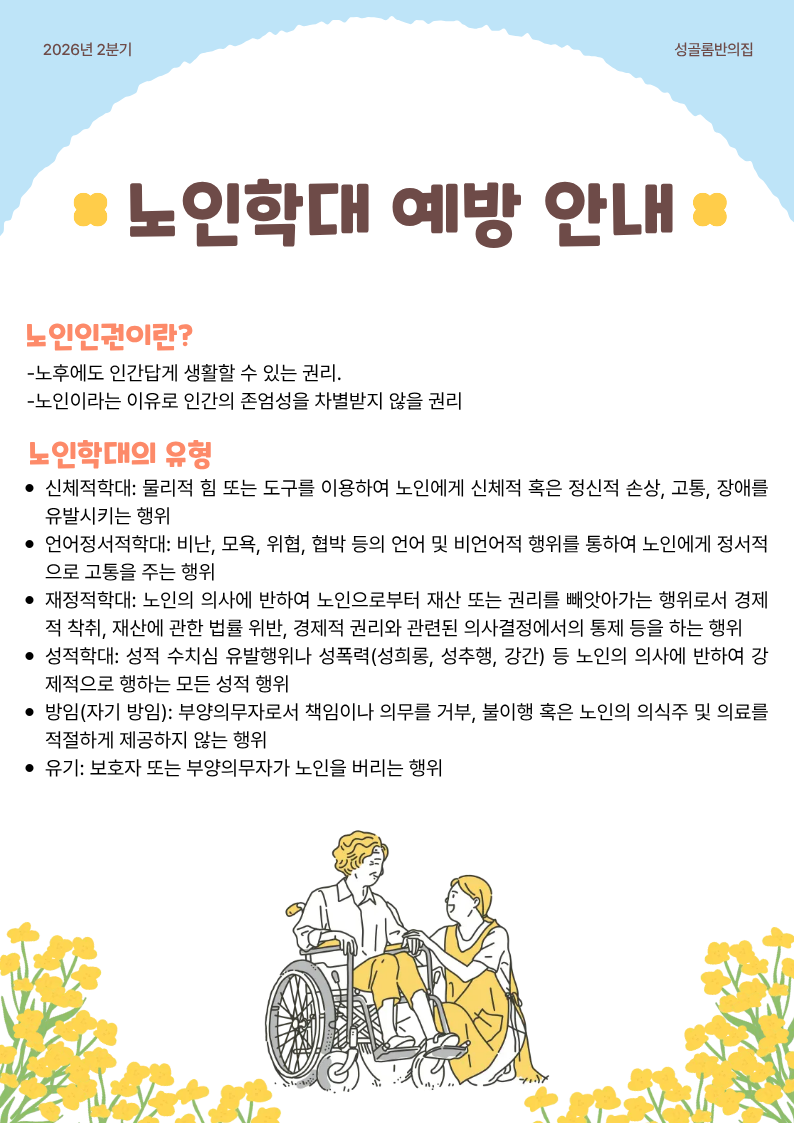 2026년 2분기

성골롬반의집

노인학대 예방 안내

노인인권이란?

-노후에도 인간답게 생활할 수 있는 권리.
-노인이라는 이유로 인간의 존엄성을 차별받지 않을 권리

노인학대의 유형

• 신체적학대: 물리적 힘 또는 도구를 이용하여 노인에게 신체적 혹은 정신적 손상, 고통, 장애를 유발시키는 행위
• 언어정서적학대: 비난, 모욕, 위협, 협박 등의 언어 및 비언어적 행위를 통하여 노인에게 정서적으로 고통을 주는 행위
• 재정적학대: 노인의 의사에 반하여 노인으로부터 재산 또는 권리를 빼앗아가는 행위로서 경제적 착취, 재산에 관한 법률 위반, 경제적 권리와 관련된 의사결정에서의 통제 등을 하는 행위
• 성적학대: 성적 수치심 유발행위나 성폭력(성희롱, 성추행, 강간) 등 노인의 의사에 반하여 강제적으로 행하는 모든 성적 행위
• 방임(자기 방임): 부양의무자로서 책임이나 의무를 거부, 불이행 혹은 노인의 의식주 및 의료를 적절하게 제공하지 않는 행위
• 유기: 보호자 또는 부양의무자가 노인을 버리는 행위